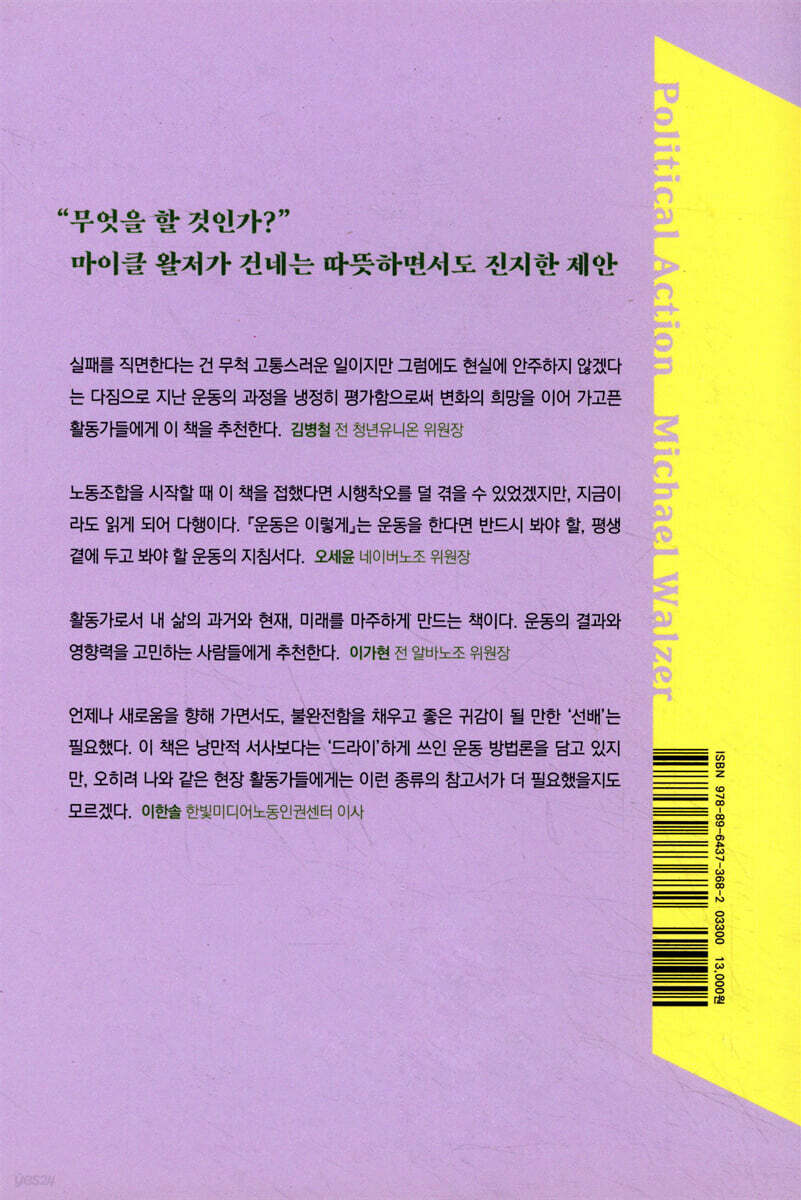 "무엇을 할 것인가?"
마이클 왈저가 건네는 따뜻하면서도 진지한 제안

실패를 직면한다는 건 무척 고통스러운 일이지만 그럼에도 현실에 안주하지 않겠다는 다짐으로 지난 운동의 과정을 냉정히 평가함으로써 변화의 희망을 이어 가고픈 활동가들에게 이 책을 추천한다. 김병철 전 청년유니온 위원장

노동조합을 시작할 때 이 책을 접했다면 시행착오를 덜 겪을 수 있었겠지만, 지금이라도 읽게 되어 다행이다. 『운동은 이렇게』는 운동을 한다면 반드시 봐야 할, 평생 곁에 두고 봐야 할 운동의 지침서다. 오세윤 네이버노조 위원장

활동가로서 내 삶의 과거와 현재, 미래를 마주하게 만드는 책이다. 운동의 결과와 영향력을 고민하는 사람들에게 추천한다. 이가현 전 알바노조 위원장

언제나 새로움을 향해 가면서도, 불완전함을 채우고 좋은 귀감이 될 만한 '선배'는 필요했다. 이 책은 낭만적 서사보다는 '드라이'하게 쓰인 운동 방법론을 담고 있지만, 오히려 나와 같은 현장 활동가들에게는 이런 종류의 참고서가 더 필요했을지도 모르겠다. 이한솔 한빛미디어노동인권센터 이사

Political Action Michael Walzer

ISBN 978-89-6437-368-2 03300 13,000원